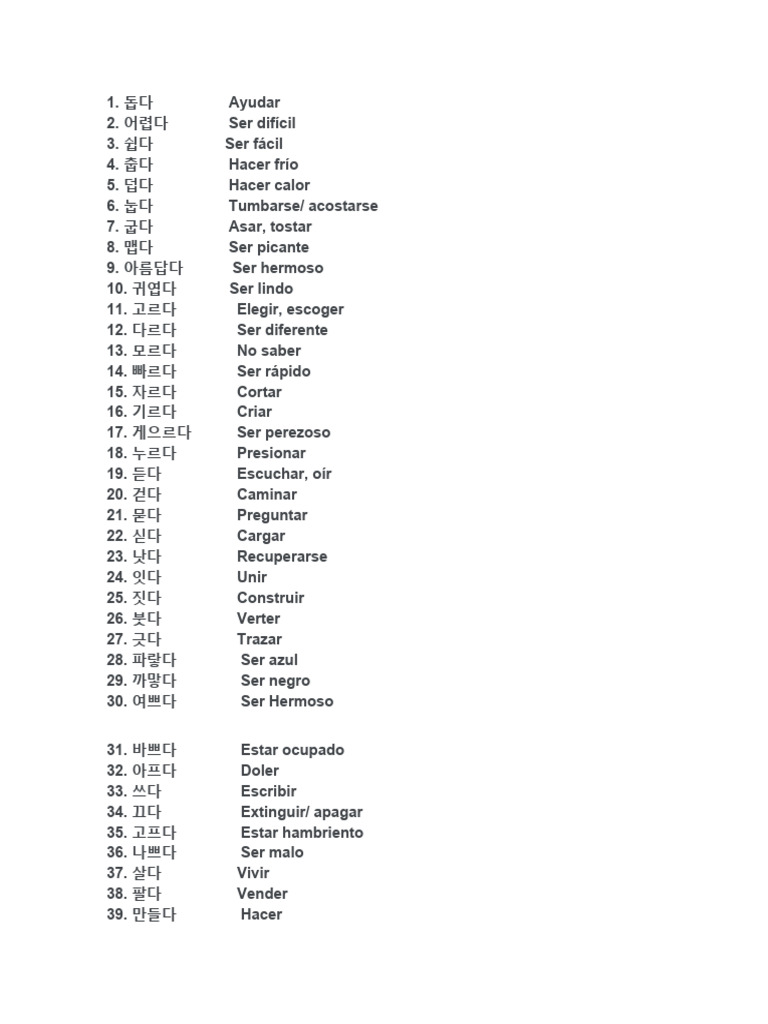 1. 돕다 Ayudar
2. 어렵다 Ser difícil
3. 쉽다 Ser fácil
4. 춥다 Hacer frío
5. 덥다 Hacer calor
6. 눕다 Tumbarse/ acostarse
7. 굽다 Asar, tostar
8. 맵다 Ser picante
9. 아름답다 Ser hermoso
10. 귀엽다 Ser lindo
11. 고르다 Elegir, escoger
12. 다르다 Ser diferente
13. 모르다 No saber
14. 빠르다 Ser rápido
15. 자르다 Cortar
16. 기르다 Criar
17. 게으르다 Ser perezoso
18. 누르다 Presionar
19. 듣다 Escuchar, oír
20. 걷다 Caminar
21. 묻다 Preguntar
22. 싣다 Cargar
23. 낫다 Recuperarse
24. 잇다 Unir
25. 짓다 Construir
26. 붓다 Verter
27. 긋다 Trazar
28. 파랗다 Ser azul
29. 까맣다 Ser negro
30. 여쁘다 Ser Hermoso

31. 바쁘다 Estar ocupado
32. 아프다 Doler
33. 쓰다 Escribir
34. 끄다 Extinguir/ apagar
35. 고프다 Estar hambriento
36. 나쁘다 Ser malo
37. 살다 Vivir
38. 팔다 Vender
39. 만들다 Hacer